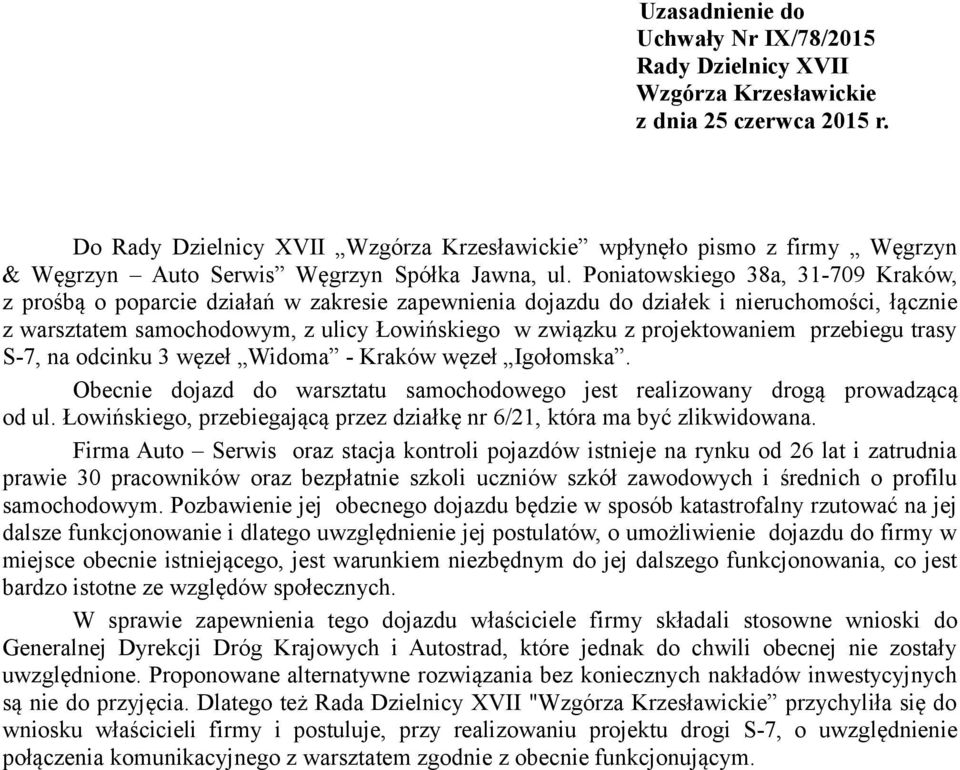 Uzasadnienie do
Uchwały Nr IX/78/2015
Rady Dzielnicy XVII
Wzgórza Krzesławickie
z dnia 25 czerwca 2015 r.

Do Rady Dzielnicy XVII „Wzgórza Krzesławickie” wpłynęło pismo z firmy „ Węgrzyn & Węgrzyn – Auto Serwis” Węgrzyn Spółka Jawna, ul. Poniatowskiego 38a, 31-709 Kraków, z prośbą o poparcie działań w zakresie zapewnienia dojazdu do działek i nieruchomości, łącznie z warsztatem samochodowym, z ulicy Łowińskiego w związku z projektowaniem przebiegu trasy S-7, na odcinku 3 węzeł „Widoma” - Kraków węzeł „Igołomska”.

Obecnie dojazd do warsztatu samochodowego jest realizowany drogą prowadzącą od ul. Łowińskiego, przebiegającą przez działkę nr 6/21, która ma być zlikwidowana.

Firma Auto – Serwis oraz stacja kontroli pojazdów istnieje na rynku od 26 lat i zatrudnia prawie 30 pracowników oraz bezpłatnie szkoli uczniów szkół zawodowych i średnich o profilu samochodowym. Pozbawienie jej obecnego dojazdu będzie w sposób katastrofalny rzutować na jej dalsze funkcjonowanie i dlatego uwzględnienie jej postulatów, o umożliwienie dojazdu do firmy w miejsce obecnie istniejącego, jest warunkiem niezbędnym do jej dalszego funkcjonowania, co jest bardzo istotne ze względów społecznych.

W sprawie zapewnienia tego dojazdu właściciele firmy składali stosowne wnioski do Generalnej Dyrekcji Dróg Krajowych i Autostrad, które jednak do chwili obecnej nie zostały uwzględnione. Proponowane alternatywne rozwiązania bez koniecznych nakładów inwestycyjnych są nie do przyjęcia. Dlatego też Rada Dzielnicy XVII "Wzgórza Krzesławickie” przychyliła się do wniosku właścicieli firmy i postuluje, przy realizowaniu projektu drogi S-7, o uwzględnienie połączenia komunikacyjnego z warsztatem zgodnie z obecnie funkcjonującym.